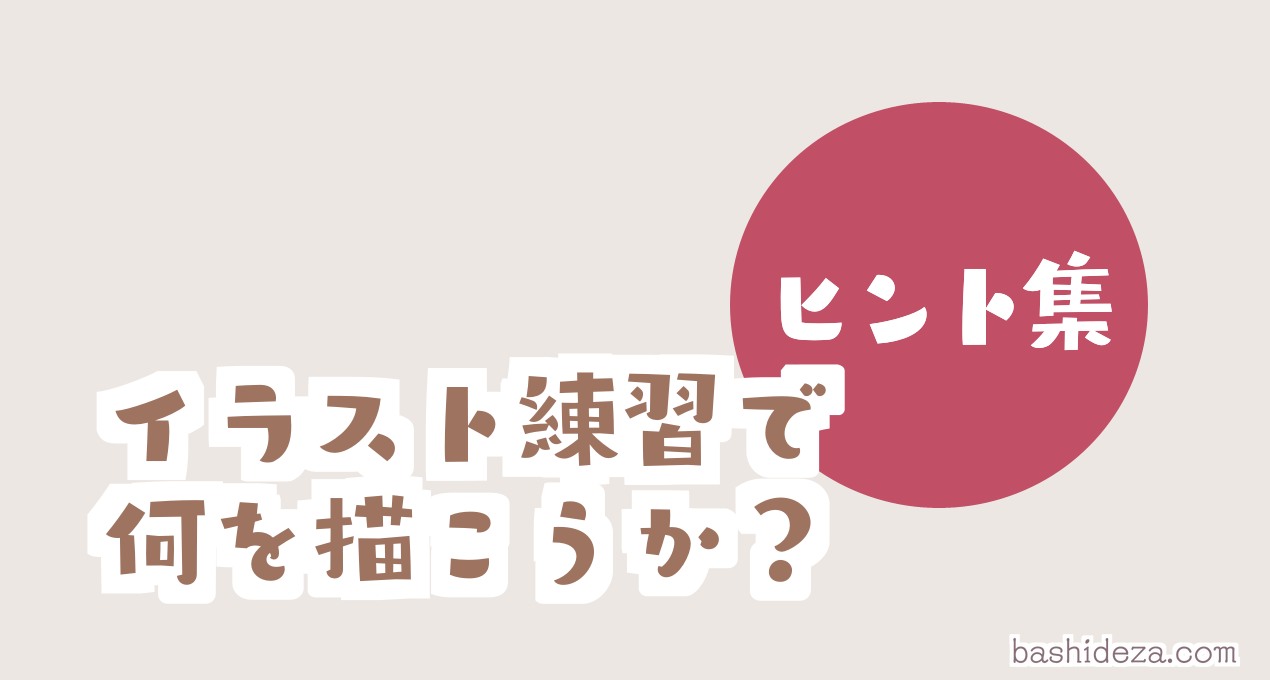 ヒント集

イラスト練習で
何を描こうか？

bashideza.com